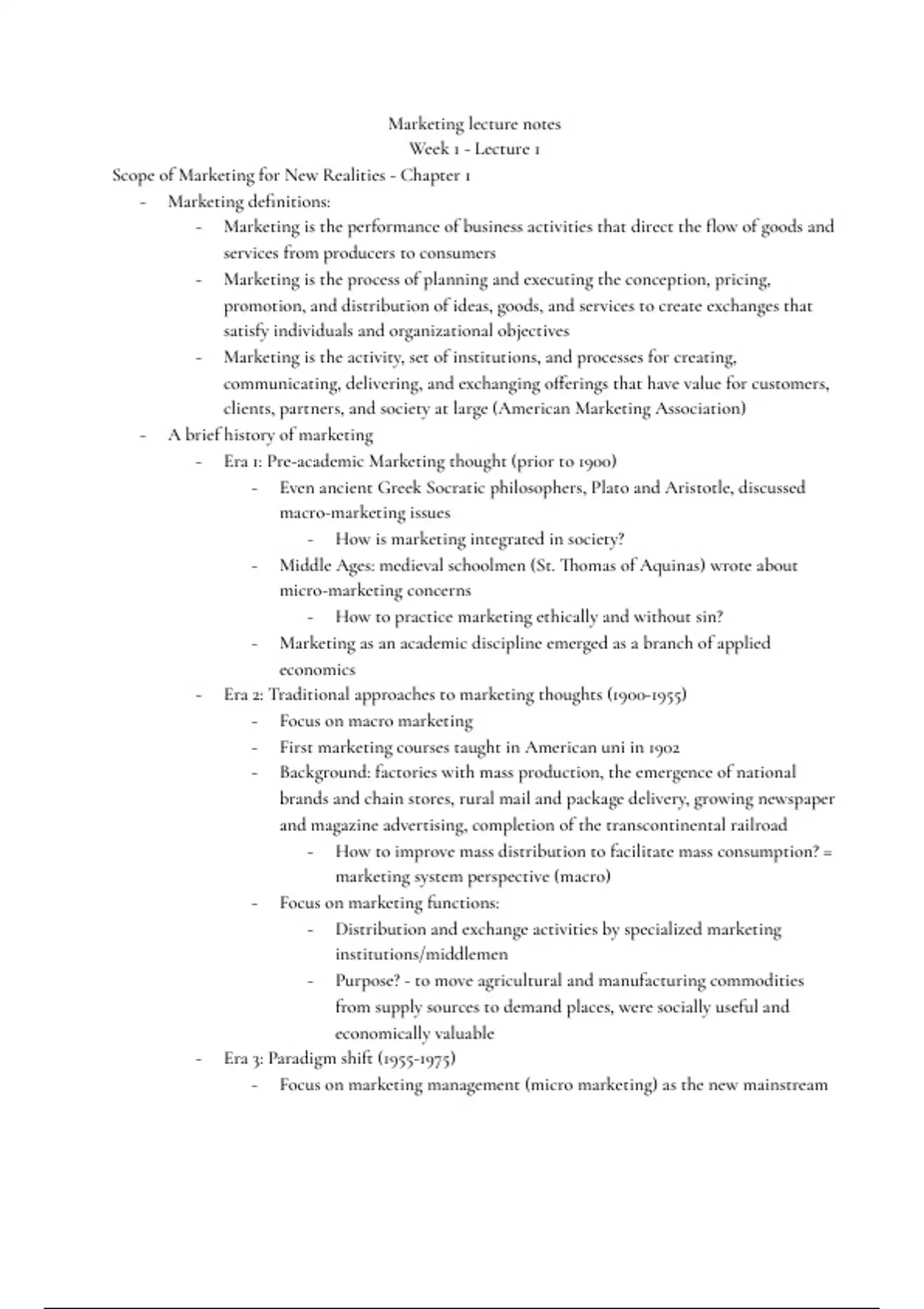 Marketing lecture notes
Week 1 - Lecture 1

Scope of Marketing for New Realities - Chapter 1

- Marketing definitions:
  - Marketing is the performance of business activities that direct the flow of goods and services from producers to consumers
  - Marketing is the process of planning and executing the conception, pricing, promotion, and distribution of ideas, goods, and services to create exchanges that satisfy individuals and organizational objectives
  - Marketing is the activity, set of institutions, and processes for creating, communicating, delivering, and exchanging offerings that have value for customers, clients, partners, and society at large (American Marketing Association)
- A brief history of marketing
  - Era 1: Pre-academic Marketing thought (prior to 1900)
    - Even ancient Greek Socratic philosophers, Plato and Aristotle, discussed macro-marketing issues
      - How is marketing integrated in society?
    - Middle Ages: medieval schoolmen (St. Thomas of Aquinas) wrote about micro-marketing concerns
      - How to practice marketing ethically and without sin?
    - Marketing as an academic discipline emerged as a branch of applied economics
  - Era 2: Traditional approaches to marketing thoughts (1900-1955)
    - Focus on macro marketing
    - First marketing courses taught in American uni in 1902
    - Background: factories with mass production, the emergence of national brands and chain stores, rural mail and package delivery, growing newspaper and magazine advertising, completion of the transcontinental railroad
      - How to improve mass distribution to facilitate mass consumption? = marketing system perspective (macro)
    - Focus on marketing functions:
      - Distribution and exchange activities by specialized marketing institutions/middlemen
      - Purpose? - to move agricultural and manufacturing commodities from supply sources to demand places, were socially useful and economically valuable
  - Era 3: Paradigm shift (1955-1975)
    - Focus on marketing management (micro marketing) as the new mainstream